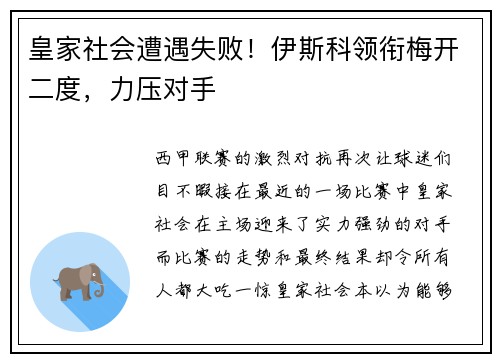 皇家社会遭遇失败！伊斯科领衔梅开二度，力压对手

西甲联赛的激烈对抗再次让球迷们目不暇接在最近的一场比赛中皇家社会在主场迎来了实力强劲的对手而比赛的走势和最终结果却令所有人都大吃一惊皇家社会本以为能够